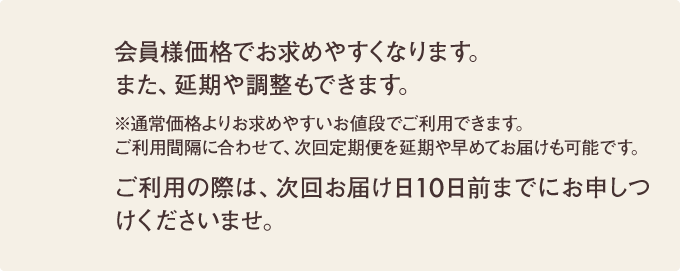 会員様価格でお求めやすくなります。
また、延期や調整もできます。

※通常価格よりお求めやすいお値段でご利用できます。
ご利用間隔に合わせて、次回定期便を延期や早めてお届けも可能です。

ご利用の際は、次回お届け日10日前までにお申しつけくださいませ。